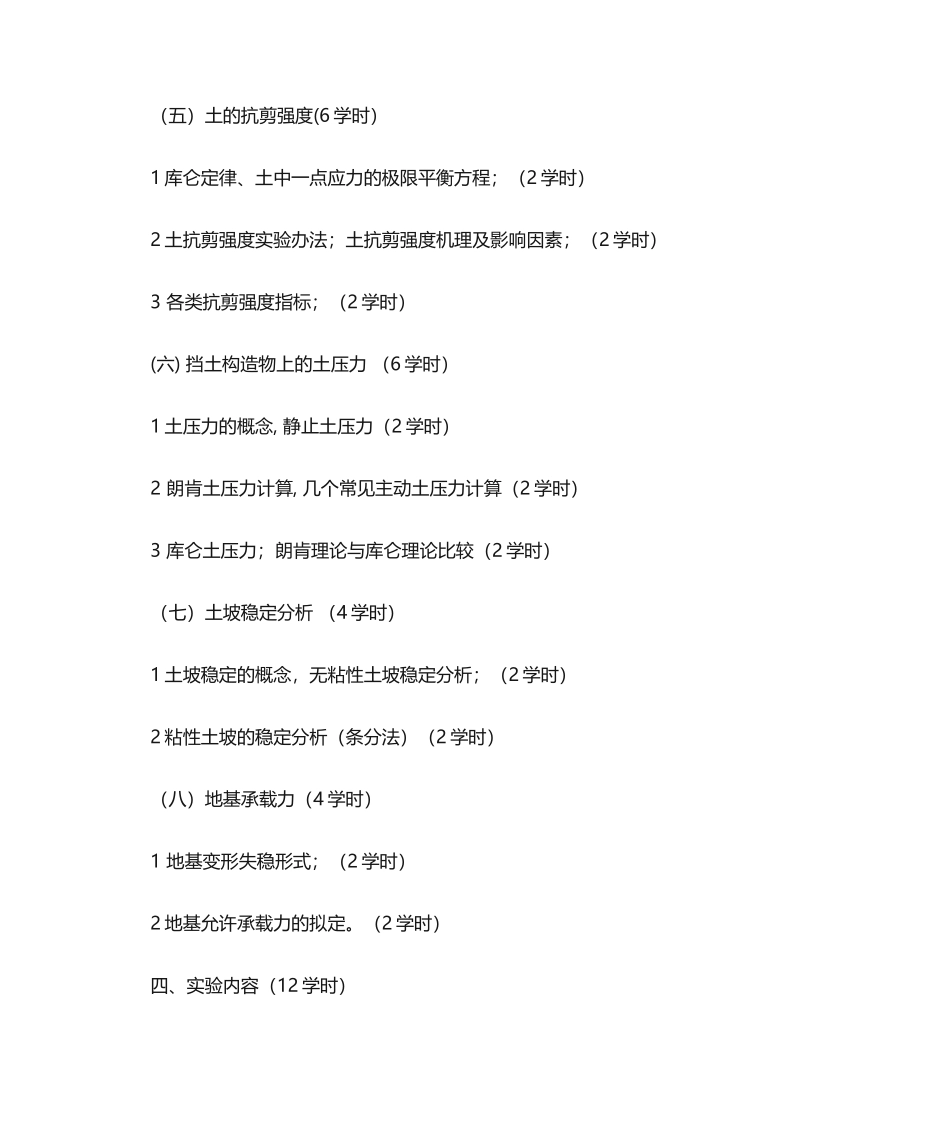 （五）土的抗剪强度(6 学时)

1 库仑定律、土中一点应力的极限平衡方程；（2 学时）

2 土抗剪强度实验办法；土抗剪强度机理及影响因素；（2 学时）

3 各类抗剪强度指标；（2 学时）

(六) 挡土构造物上的土压力 （6 学时）

1 土压力的概念, 静止土压力（2 学时）

2 朗肯土压力计算, 几个常见主动土压力计算（2 学时）

3 库仑土压力；朗肯理论与库仑理论比较（2 学时）

（七）土坡稳定分析 （4 学时）

1 土坡稳定的概念，无粘性土坡稳定分析；（2 学时）

2 粘性土坡的稳定分析（条分法）（2 学时）

（八）地基承载力（4 学时）

1 地基变形失稳形式；（2 学时）

2 地基允许承载力的拟定。（2 学时）

四、实验内容（12 学时）